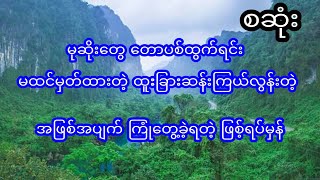 စဆုံး

မုဆိုးတွေ တောပစ်ထွက်ရင်း

မထင်မှတ်ထားတဲ့ ထူးခြားဆန်းကြယ်လွန်းတဲ့

အဖြစ်အပျက် ကြုံတွေ့ခဲ့ရတဲ့ ဖြစ်ရပ်မှန်